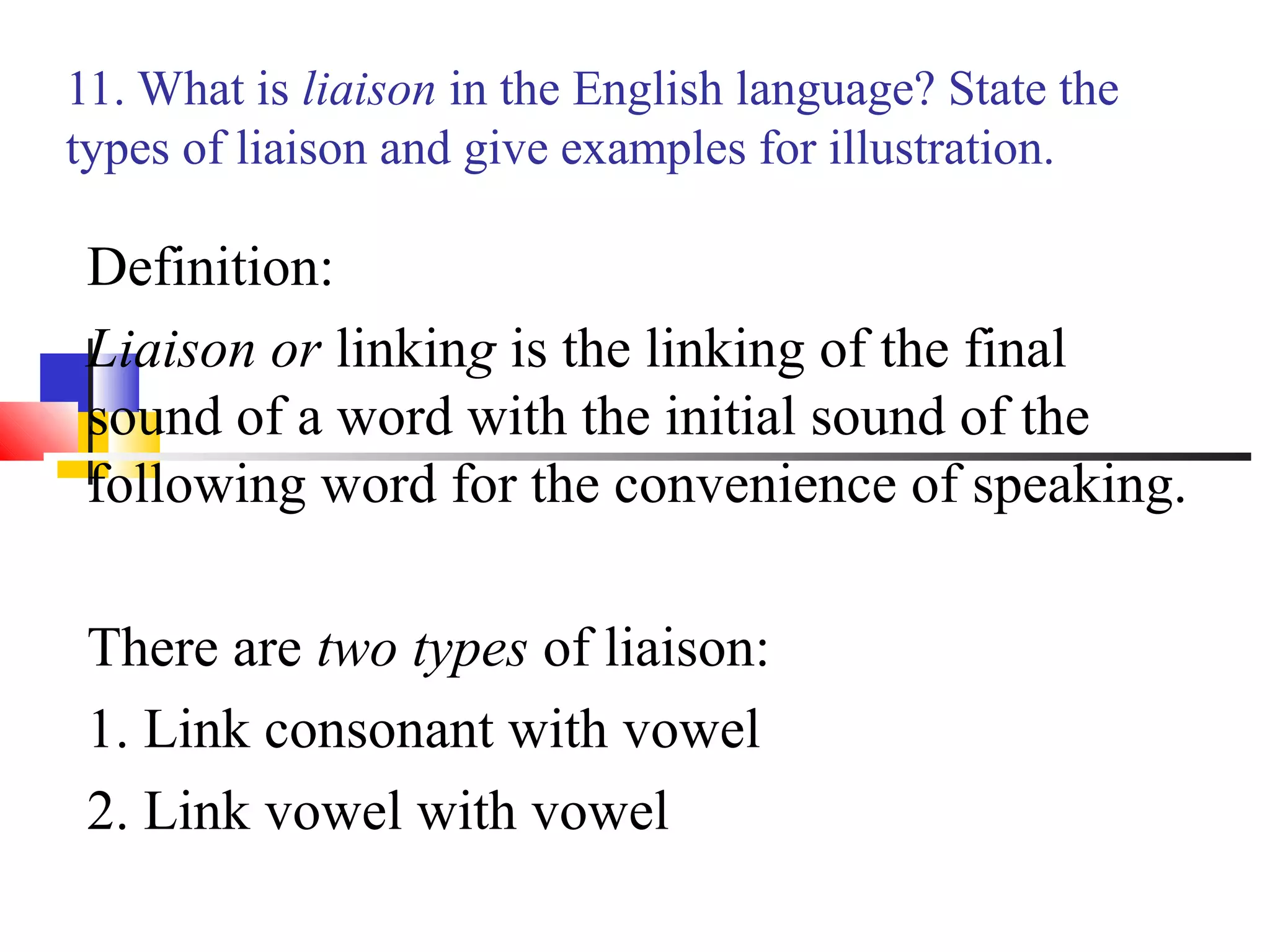 11. What is liaison in the English language? State the types of liaison and give examples for illustration.

Definition:

Liaison or linking is the linking of the final sound of a word with the initial sound of the following word for the convenience of speaking.

There are two types of liaison:

1. Link consonant with vowel

2. Link vowel with vowel